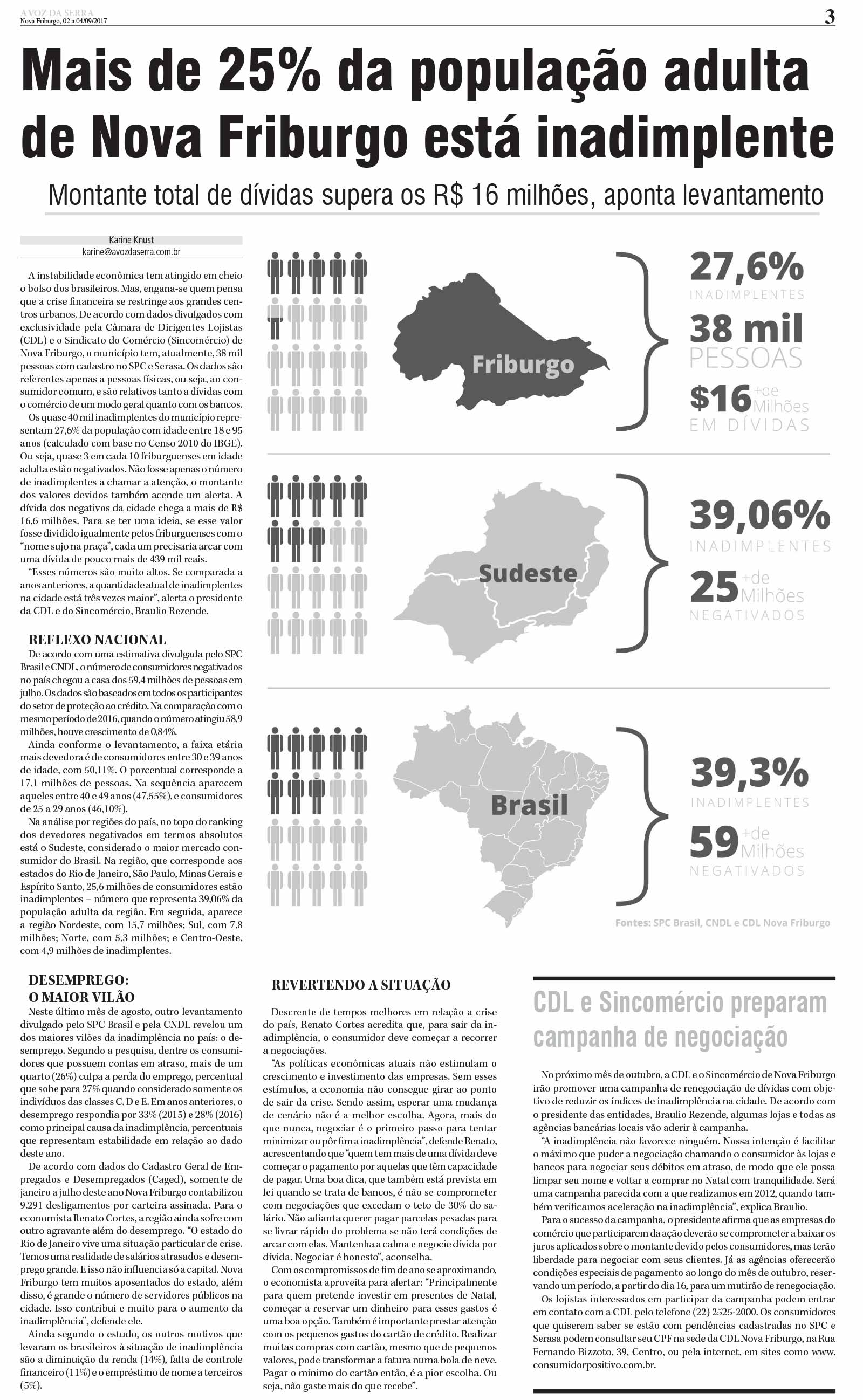 A VOZ DA SERRA
Nova Friburgo, 02 a 04/09/2017

3

Mais de 25% da população adulta de Nova Friburgo está inadimplente

Montante total de dívidas supera os R$ 16 milhões, aponta levantamento

Karine Knust
karine@avozdaserra.com.br

A instabilidade econômica tem atingido em cheio o bolso dos brasileiros. Mas, engana-se quem pensa que a crise financeira se restringe aos grandes centros urbanos. De acordo com dados divulgados com exclusividade pela Câmara de Dirigentes Lojistas (CDL) e o Sindicato do Comércio (Sincomércio) de Nova Friburgo, o município tem, atualmente, 38 mil pessoas com cadastro no SPC e Serasa. Os dados são referentes apenas a pessoas físicas, ou seja, ao consumidor comum, e são relativos tanto a dívidas com o comércio de um modo geral quanto com os bancos.

Os quase 40 mil inadimplentes do município representam 27,6% da população com idade entre 18 e 95 anos (calculado com base no Censo 2010 do IBGE). Ou seja, quase 3 em cada 10 friburguenses em idade adulta estão negativados. Não fosse apenas o número de inadimplentes a chamar a atenção, o montante dos valores devidos também acende um alerta. A dívida dos negativos da cidade chega a mais de R$ 16,6 milhões. Para se ter uma ideia, se esse valor fosse dividido igualmente pelos friburguenses com o "nome sujo na praça", cada um precisaria arcar com uma dívida de pouco mais de 439 mil reais.

"Esses números são muito altos. Se comparada a anos anteriores, a quantidade atual de inadimplentes na cidade está três vezes maior", alerta o presidente da CDL e do Sincomércio, Braulio Rezende.

REFLEXO NACIONAL

De acordo com uma estimativa divulgada pelo SPC Brasil e CNDL, o número de consumidores negativados no país chegou a casa dos 59,4 milhões de pessoas em julho. Os dados são baseados em todos os participantes do setor de proteção ao crédito. Na comparação com o mesmo período de 2016, quando o número atingiu 58,9 milhões, houve crescimento de 0,84%.

Ainda conforme o levantamento, a faixa etária mais devedora é de consumidores entre 30 e 39 anos de idade, com 50,11%. O porcentual corresponde a 17,1 milhões de pessoas. Na sequência aparecem aqueles entre 40 e 49 anos (47,55%), e consumidores de 25 a 29 anos (46,10%).

Na análise por regiões do país, no topo do ranking dos devedores negativados em termos absolutos está o Sudeste, considerado o maior mercado consumidor do Brasil. Na região, que corresponde aos estados do Rio de Janeiro, São Paulo, Minas Gerais e Espírito Santo, 25,6 milhões de consumidores estão inadimplentes – número que representa 39,06% da população adulta da região. Em seguida, aparece a região Nordeste, com 15,7 milhões; Sul, com 7,8 milhões; Norte, com 5,3 milhões; e Centro-Oeste, com 4,9 milhões de inadimplentes.

Friburgo
27,6%
INADIMPLENTES
38 mil
PESSOAS
$16 +de Milhões
EM DÍVIDAS

Sudeste
39,06%
INADIMPLENTES
25 +de Milhões
NEGATIVADOS

Brasil
39,3%
INADIMPLENTES
59 +de Milhões
NEGATIVADOS

Fontes: SPC Brasil, CNDL e CDL Nova Friburgo

DESEMPREGO:
O MAIOR VILÃO

Neste último mês de agosto, outro levantamento divulgado pelo SPC Brasil e pela CNDL revelou um dos maiores vilões da inadimplência no país: o desemprego. Segundo a pesquisa, dentre os consumidores que possuem contas em atraso, mais de um quarto (26%) culpa a perda do emprego, percentual que sobe para 27% quando considerado somente os indivíduos das classes C, D e E. Em anos anteriores, o desemprego respondia por 33% (2015) e 28% (2016) como principal causa da inadimplência, percentuais que representam estabilidade em relação ao dado deste ano.

De acordo com dados do Cadastro Geral de Empregados e Desempregados (Caged), somente de janeiro a julho deste ano Nova Friburgo contabilizou 9.291 desligamentos por carteira assinada. Para o economista Renato Cortes, a região ainda sofre com outro agravante além do desemprego. "O estado do Rio de Janeiro vive uma situação particular de crise. Temos uma realidade de salários atrasados e desemprego grande. E isso não influencia só a capital. Nova Friburgo tem muitos aposentados do estado, além disso, é grande o número de servidores públicos na cidade. Isso contribui e muito para o aumento da inadimplência", defende ele.

Ainda segundo o estudo, os outros motivos que levaram os brasileiros à situação de inadimplência são a diminuição da renda (14%), falta de controle financeiro (11%) e o empréstimo de nome a terceiros (5%).

REVERTENDO A SITUAÇÃO

Descrente de tempos melhores em relação a crise do país, Renato Cortes acredita que, para sair da inadimplência, o consumidor deve começar a recorrer a negociações.

"As políticas econômicas atuais não estimulam o crescimento e investimento das empresas. Sem esses estímulos, a economia não consegue girar ao ponto de sair da crise. Sendo assim, esperar uma mudança de cenário não é a melhor escolha. Agora, mais do que nunca, negociar é o primeiro passo para tentar minimizar ou pôr fim a inadimplência", defende Renato, acrescentando que "quem tem mais de uma dívida deve começar o pagamento por aquelas que têm capacidade de pagar. Uma boa dica, que também está prevista em lei quando se trata de bancos, é não se comprometer com negociações que excedam o teto de 30% do salário. Não adianta querer pagar parcelas pesadas para se livrar rápido do problema se não terá condições de arcar com elas. Mantenha a calma e negocie dívida por dívida. Negociar é honesto", aconselha.

Com os compromissos de fim de ano se aproximando, o economista aproveita para alertar: "Principalmente para quem pretende investir em presentes de Natal, começar a reservar um dinheiro para esses gastos é uma boa opção. Também é importante prestar atenção com os pequenos gastos do cartão de crédito. Realizar muitas compras com cartão, mesmo que de pequenos valores, pode transformar a fatura numa bola de neve. Pagar o mínimo do cartão então, é a pior escolha. Ou seja, não gaste mais do que recebe".

CDL e Sincomércio preparam campanha de negociação

No próximo mês de outubro, a CDL e o Sincomércio de Nova Friburgo irão promover uma campanha de renegociação de dívidas com objetivo de reduzir os índices de inadimplência na cidade. De acordo com o presidente das entidades, Braulio Rezende, algumas lojas e todas as agências bancárias locais vão aderir à campanha.

"A inadimplência não favorece ninguém. Nossa intenção é facilitar o máximo que puder a negociação chamando o consumidor às lojas e bancos para negociar seus débitos em atraso, de modo que ele possa limpar seu nome e voltar a comprar no Natal com tranquilidade. Será uma campanha parecida com a que realizamos em 2012, quando também verificamos aceleração na inadimplência", explica Braulio.

Para o sucesso da campanha, o presidente afirma que as empresas do comércio que participarem da ação deverão se comprometer a baixar os juros aplicados sobre o montante devido pelos consumidores, mas terão liberdade para negociar com seus clientes. Já as agências oferecerão condições especiais de pagamento ao longo do mês de outubro, reservando um período, a partir do dia 16, para um mutirão de renegociação.

Os lojistas interessados em participar da campanha podem entrar em contato com a CDL pelo telefone (22) 2525-2000. Os consumidores que quiserem saber se estão com pendências cadastradas no SPC e Serasa podem consultar seu CPF na sede da CDL Nova Friburgo, na Rua Fernando Bizzoto, 39, Centro, ou pela internet, em sites como www.consumidorpositivo.com.br.